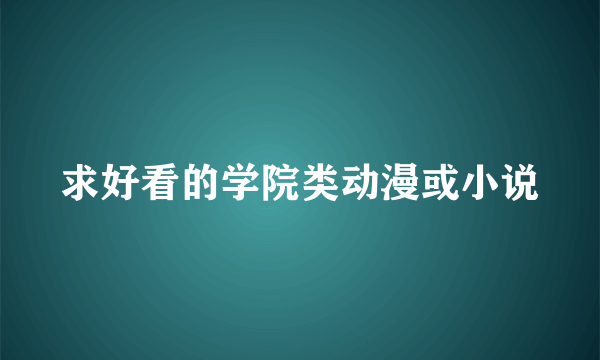 求好看的学院类动漫或小说